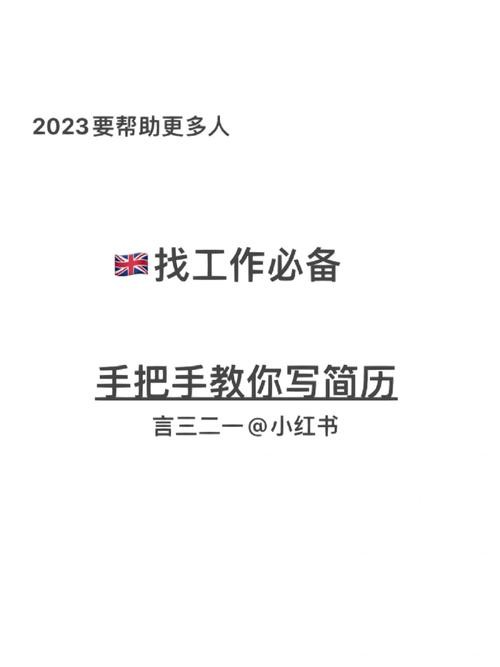 2023要帮助更多人

🇬🇧找工作必备

手把手教你写简历

言三二一@小红书